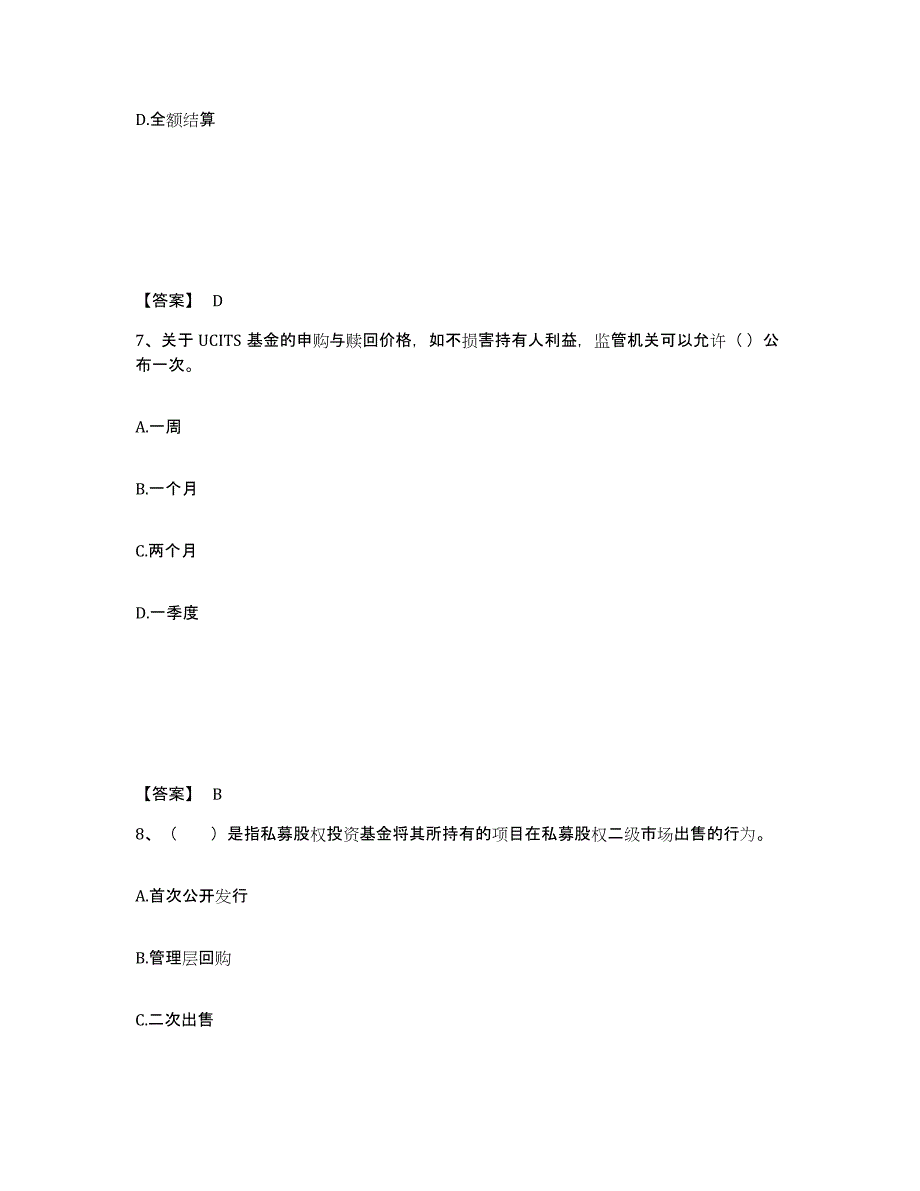 D.全额结算

【答案】 D

7、关于 UCITS 基金的申购与赎回价格，如不损害持有人利益，监管机关可以允许（）公布一次。

A.一周

B.一个月

C.两个月

D.一季度

【答案】 B

8、（　　）是指私募股权投资基金将其所持有的项目在私募股权二级市场出售的行为。

A.首次公开发行

B.管理层回购

C.二次出售